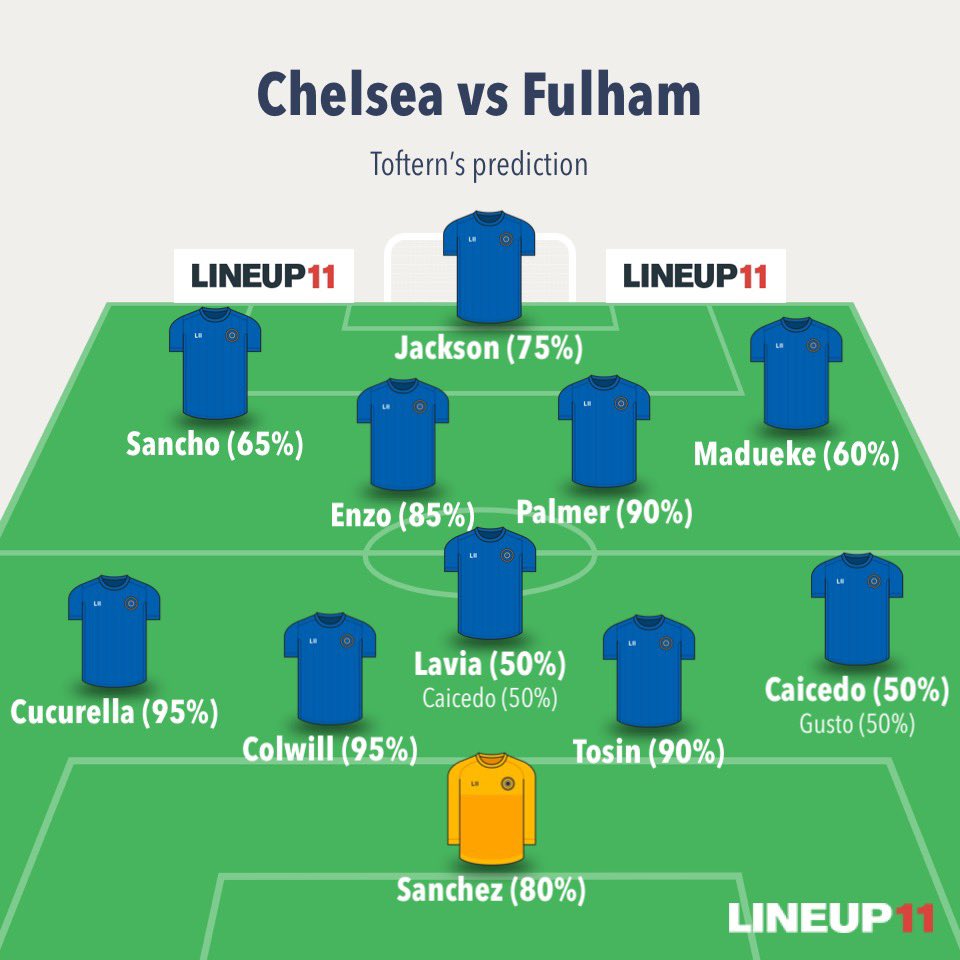 Chelsea vs Fulham

Toftern's prediction

LINEUP11

LINEUP11

Jackson (75%)

Sancho (65%)

Madueke (60%)

Enzo (85%)

Palmer (90%)

Lavia (50%)
Caicedo (50%)

Cucurella (95%)

Colwill (95%)

Tosin (90%)

Caicedo (50%)
Gusto (50%)

Sanchez (80%)

LINEUP11